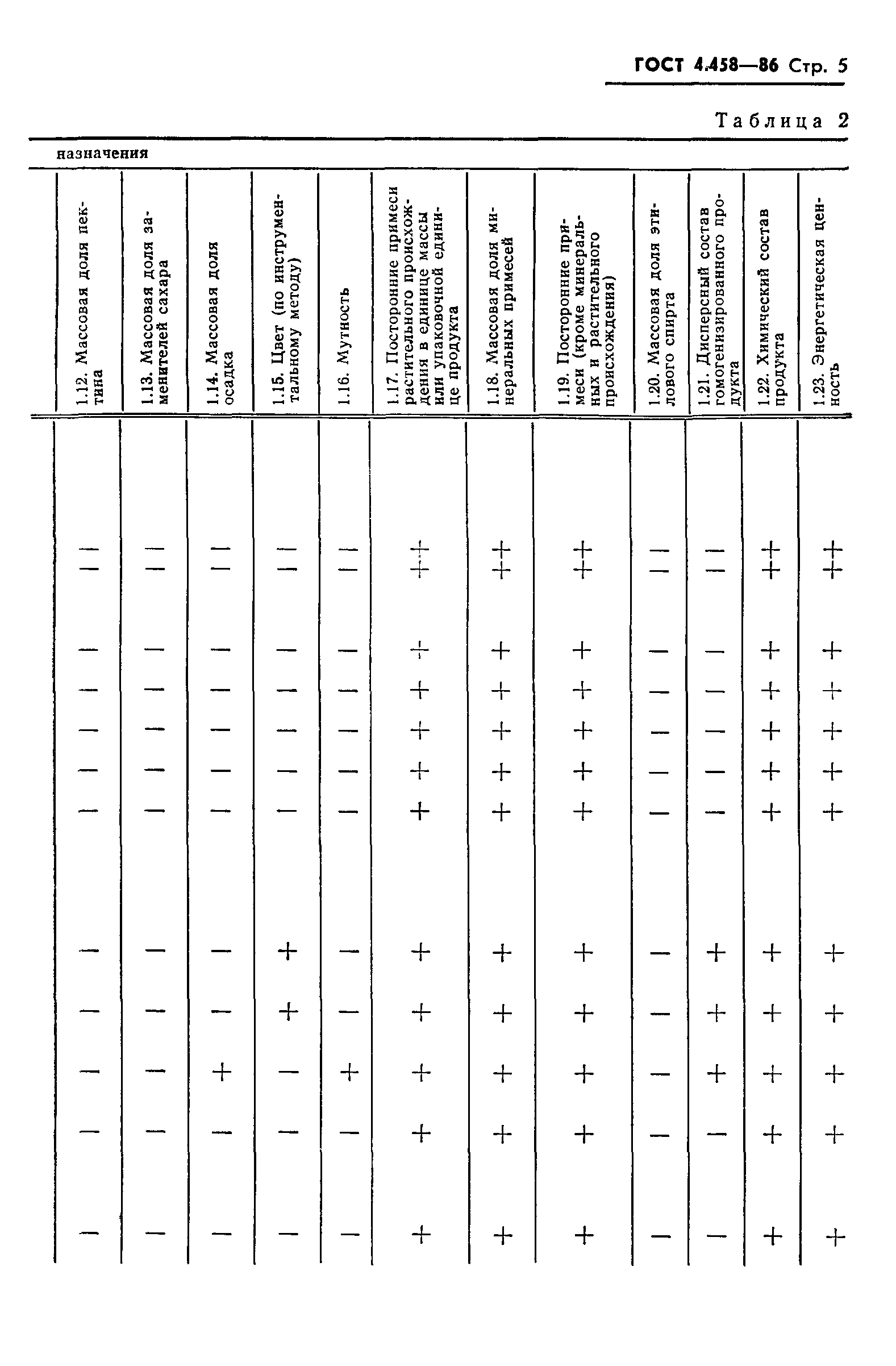 ГОСТ 4.458—86 Стр. 5

Таблица 2

назначения

| 1.12. Массовая доля пектина | 1.13. Массовая доля заменителей сахара | 1.14. Массовая доля осадка | 1.15. Цвет (по инструментальному методу) | 1.16. Мутность | 1.17. Посторонние примеси растительного происхождения в единице массы или упаковочной единице продукта | 1.18. Массовая доля минеральных примесей | 1.19. Посторонние примеси (кроме минеральных и растительного происхождения) | 1.20. Массовая доля этилового спирта | 1.21. Дисперсный состав гомогенизированного продукта | 1.22. Химический состав продукта | 1.23. Энергетическая ценность |
|---|---|---|---|---|---|---|---|---|---|---|---|
| — | — | — | — | — | + | + | + | — | — | + | + |
| — | — | — | — | — | + | + | + | — | — | + | + |
| — | — | — | — | — | + | + | + | — | — | + | + |
| — | — | — | — | — | + | + | + | — | — | + | + |
| — | — | — | — | — | + | + | + | — | — | + | + |
| — | — | — | — | — | + | + | + | — | — | + | + |
| — | — | — | — | — | + | + | + | — | — | + | + |
| — | — | — | + | — | + | + | + | — | + | + | + |
| — | — | — | + | — | + | + | + | — | + | + | + |
| — | — | + | — | + | + | + | + | — | + | + | + |
| — | — | — | — | — | + | + | + | — | — | + | + |
| — | — | — | — | — | + | + | + | — | — | + | + |